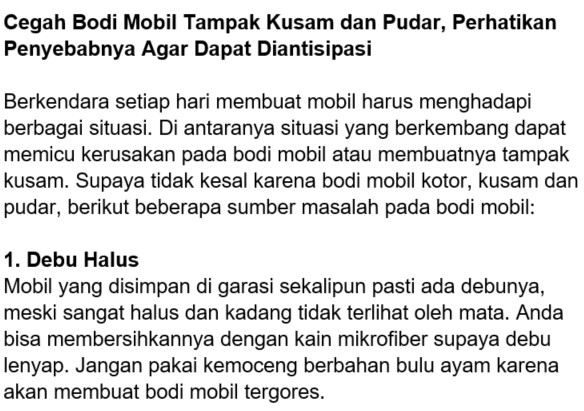 Cegah Bodi Mobil Tampak Kusam dan Pudar, Perhatikan Penyebabnya Agar Dapat Diantisipasi

Berkendara setiap hari membuat mobil harus menghadapi berbagai situasi. Di antaranya situasi yang berkembang dapat memicu kerusakan pada bodi mobil atau membuatnya tampak kusam. Supaya tidak kesal karena bodi mobil kotor, kusam dan pudar, berikut beberapa sumber masalah pada bodi mobil:

1. Debu Halus
Mobil yang disimpan di garasi sekalipun pasti ada debunya, meski sangat halus dan kadang tidak terlihat oleh mata. Anda bisa membersihkannya dengan kain mikrofiber supaya debu lenyap. Jangan pakai kemoceng berbahan bulu ayam karena akan membuat bodi mobil tergores.